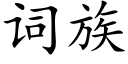 词族